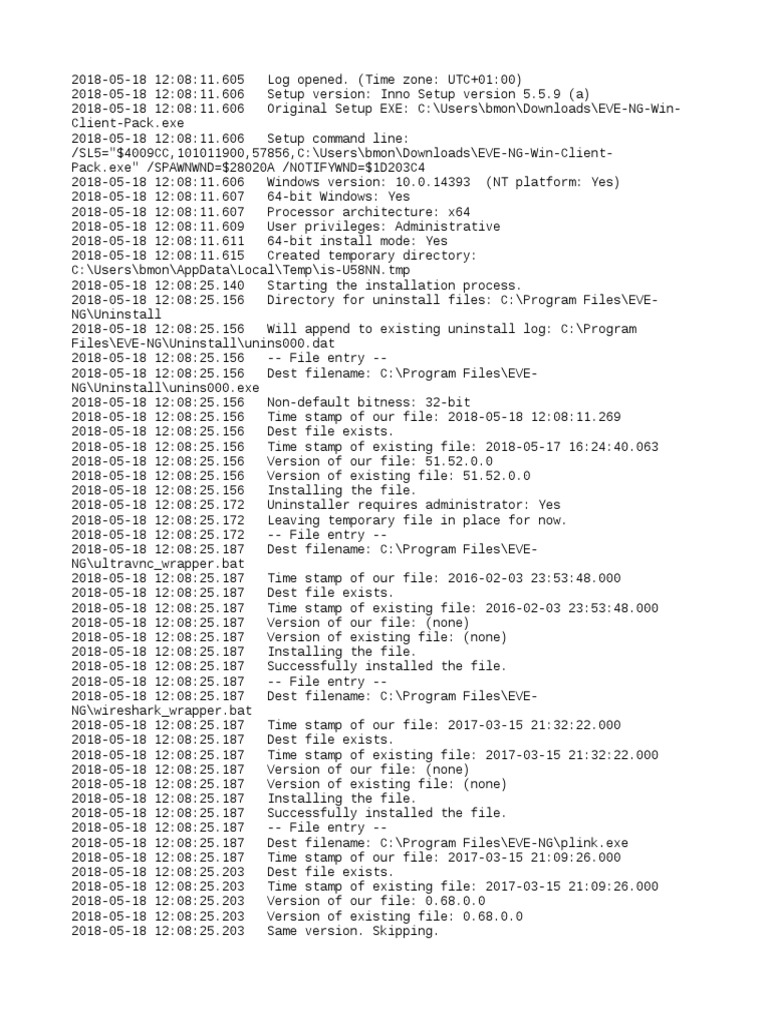 2018-05-18 12:08:11.605   Log opened. (Time zone: UTC+01:00)
2018-05-18 12:08:11.606   Setup version: Inno Setup version 5.5.9 (a)
2018-05-18 12:08:11.606   Original Setup EXE: C:\Users\bmon\Downloads\EVE-NG-Win-Client-Pack.exe
2018-05-18 12:08:11.606   Setup command line: /SL5="$4009CC,101011900,57856,C:\Users\bmon\Downloads\EVE-NG-Win-Client-Pack.exe" /SPAWNWND=$28020A /NOTIFYWND=$1D203C4
2018-05-18 12:08:11.606   Windows version: 10.0.14393  (NT platform: Yes)
2018-05-18 12:08:11.607   64-bit Windows: Yes
2018-05-18 12:08:11.607   Processor architecture: x64
2018-05-18 12:08:11.609   User privileges: Administrative
2018-05-18 12:08:11.611   64-bit install mode: Yes
2018-05-18 12:08:11.615   Created temporary directory: C:\Users\bmon\AppData\Local\Temp\is-U58NN.tmp
2018-05-18 12:08:25.140   Starting the installation process.
2018-05-18 12:08:25.156   Directory for uninstall files: C:\Program Files\EVE-NG\Uninstall
2018-05-18 12:08:25.156   Will append to existing uninstall log: C:\Program Files\EVE-NG\Uninstall\unins000.dat
2018-05-18 12:08:25.156   -- File entry --
2018-05-18 12:08:25.156   Dest filename: C:\Program Files\EVE-NG\Uninstall\unins000.exe
2018-05-18 12:08:25.156   Non-default bitness: 32-bit
2018-05-18 12:08:25.156   Time stamp of our file: 2018-05-18 12:08:11.269
2018-05-18 12:08:25.156   Dest file exists.
2018-05-18 12:08:25.156   Time stamp of existing file: 2018-05-17 16:24:40.063
2018-05-18 12:08:25.156   Version of our file: 51.52.0.0
2018-05-18 12:08:25.156   Version of existing file: 51.52.0.0
2018-05-18 12:08:25.156   Installing the file.
2018-05-18 12:08:25.172   Uninstaller requires administrator: Yes
2018-05-18 12:08:25.172   Leaving temporary file in place for now.
2018-05-18 12:08:25.172   -- File entry --
2018-05-18 12:08:25.187   Dest filename: C:\Program Files\EVE-NG\ultravnc_wrapper.bat
2018-05-18 12:08:25.187   Time stamp of our file: 2016-02-03 23:53:48.000
2018-05-18 12:08:25.187   Dest file exists.
2018-05-18 12:08:25.187   Time stamp of existing file: 2016-02-03 23:53:48.000
2018-05-18 12:08:25.187   Version of our file: (none)
2018-05-18 12:08:25.187   Version of existing file: (none)
2018-05-18 12:08:25.187   Installing the file.
2018-05-18 12:08:25.187   Successfully installed the file.
2018-05-18 12:08:25.187   -- File entry --
2018-05-18 12:08:25.187   Dest filename: C:\Program Files\EVE-NG\wireshark_wrapper.bat
2018-05-18 12:08:25.187   Time stamp of our file: 2017-03-15 21:32:22.000
2018-05-18 12:08:25.187   Dest file exists.
2018-05-18 12:08:25.187   Time stamp of existing file: 2017-03-15 21:32:22.000
2018-05-18 12:08:25.187   Version of our file: (none)
2018-05-18 12:08:25.187   Version of existing file: (none)
2018-05-18 12:08:25.187   Installing the file.
2018-05-18 12:08:25.187   Successfully installed the file.
2018-05-18 12:08:25.187   -- File entry --
2018-05-18 12:08:25.187   Dest filename: C:\Program Files\EVE-NG\plink.exe
2018-05-18 12:08:25.187   Time stamp of our file: 2017-03-15 21:09:26.000
2018-05-18 12:08:25.203   Dest file exists.
2018-05-18 12:08:25.203   Time stamp of existing file: 2017-03-15 21:09:26.000
2018-05-18 12:08:25.203   Version of our file: 0.68.0.0
2018-05-18 12:08:25.203   Version of existing file: 0.68.0.0
2018-05-18 12:08:25.203   Same version. Skipping.